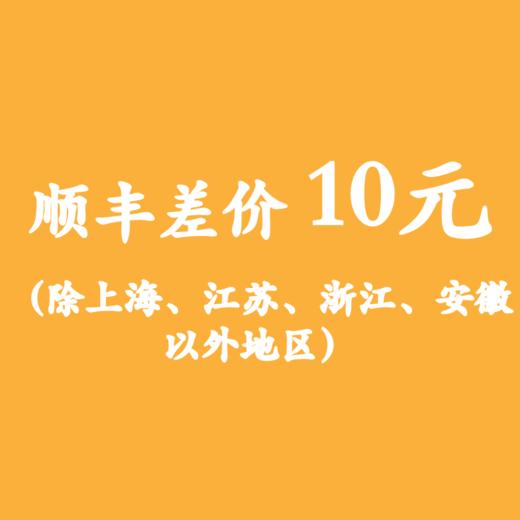 顺丰差价 10元

（除上海、江苏、浙江、安徽以外地区）